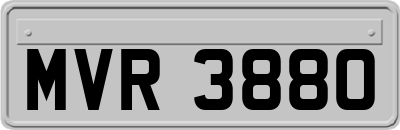 MVR 3880